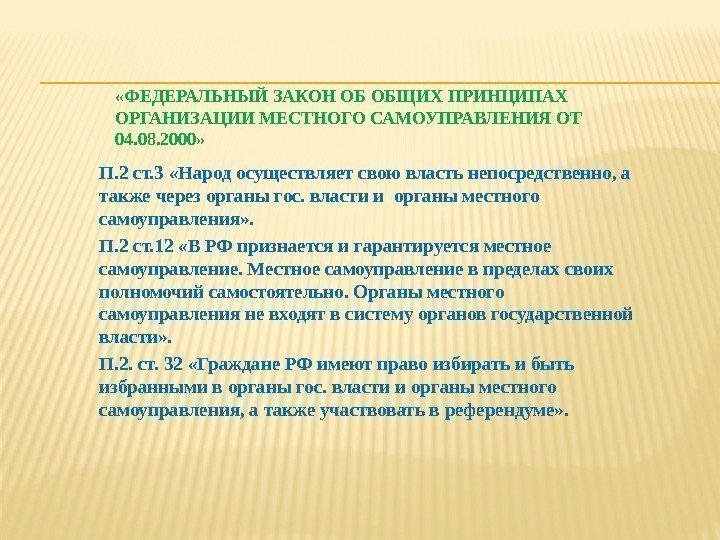 «ФЕДЕРАЛЬНЫЙ ЗАКОН ОБ ОБЩИХ ПРИНЦИПАХ ОРГАНИЗАЦИИ МЕСТНОГО САМОУПРАВЛЕНИЯ ОТ 04.08.2000»

П.2 ст.3 «Народ осуществляет свою власть непосредственно, а также через органы гос. власти и органы местного самоуправления».

П.2 ст.12 «В РФ признается и гарантируется местное самоуправление. Местное самоуправление в пределах своих полномочий самостоятельно. Органы местного самоуправления не входят в систему органов государственной власти».

П.2. ст. 32 «Граждане РФ имеют право избирать и быть избранными в органы гос. власти и органы местного самоуправления, а также участвовать в референдуме».